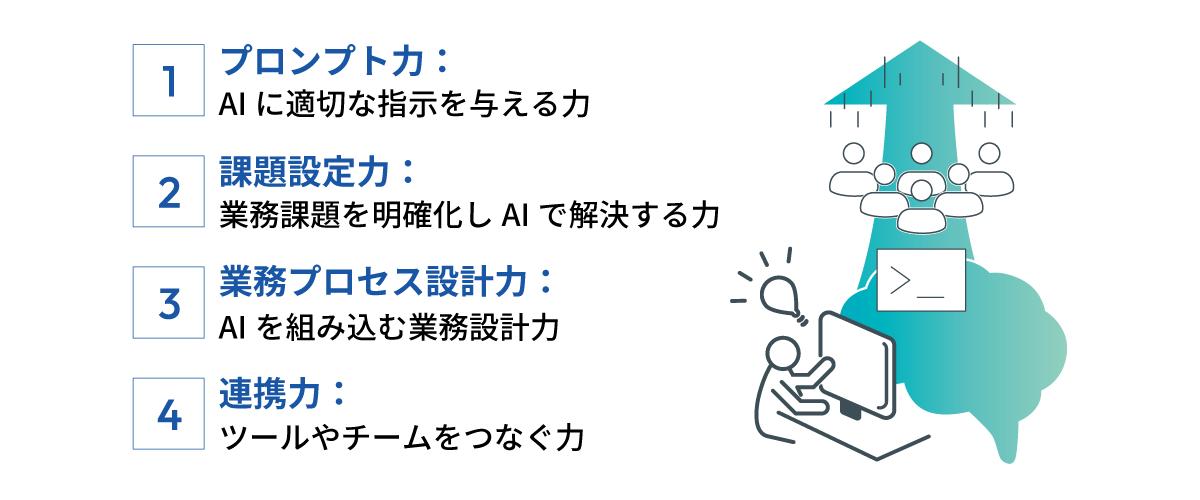 1

プロンプト力：
AI に適切な指示を与える力

2

課題設定力：
業務課題を明確化し AI で解決する力

3

業務プロセス設計力：
AI を組み込む業務設計力

4

連携力：
ツールやチームをつなぐ力

>_